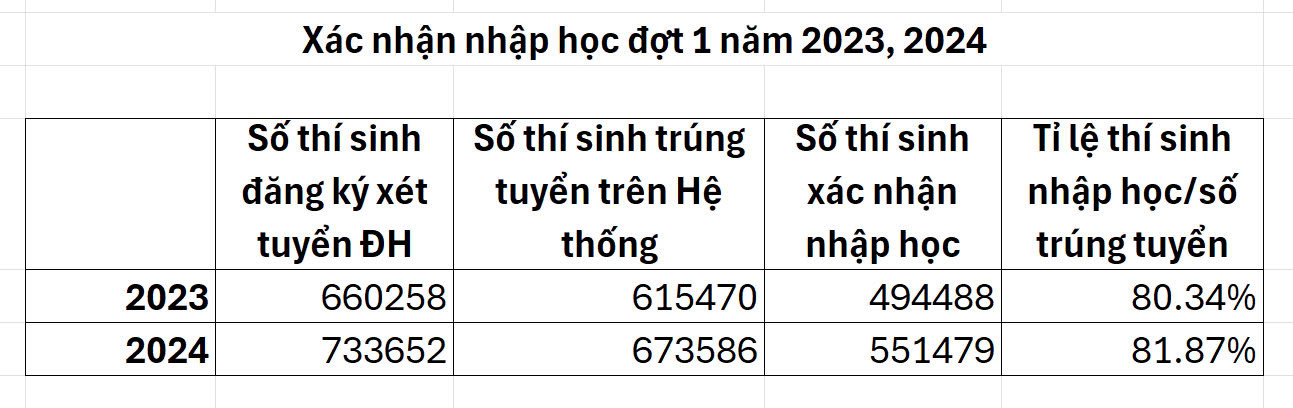 Xác nhận nhập học đợt 1 năm 2023, 2024

| | Số thí sinh đăng ký xét tuyển ĐH | Số thí sinh trúng tuyển trên Hệ thống | Số thí sinh xác nhận nhập học | Tỉ lệ thí sinh nhập học/số trúng tuyển |
|---|---|---|---|---|
| 2023 | 660258 | 615470 | 494488 | 80.34% |
| 2024 | 733652 | 673586 | 551479 | 81.87% |